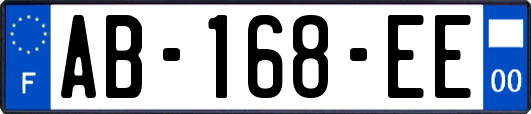 F
AB-168-EE
00